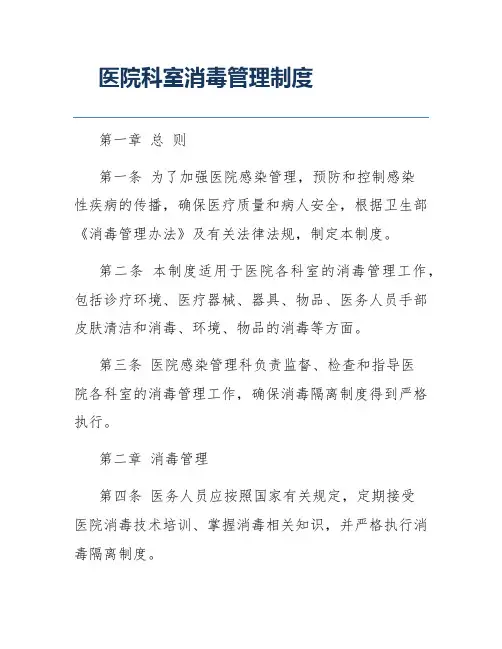 医院科室消毒管理制度

第一章 总 则

第一条 为了加强医院感染管理，预防和控制感染性疾病的传播，确保医疗质量和病人安全，根据卫生部《消毒管理办法》及有关法律法规，制定本制度。

第二条 本制度适用于医院各科室的消毒管理工作，包括诊疗环境、医疗器械、器具、物品、医务人员手部皮肤清洁和消毒、环境、物品的消毒等方面。

第三条 医院感染管理科负责监督、检查和指导医院各科室的消毒管理工作，确保消毒隔离制度得到严格执行。

第二章 消毒管理

第四条 医务人员应按照国家有关规定，定期接受医院消毒技术培训、掌握消毒相关知识，并严格执行消毒隔离制度。